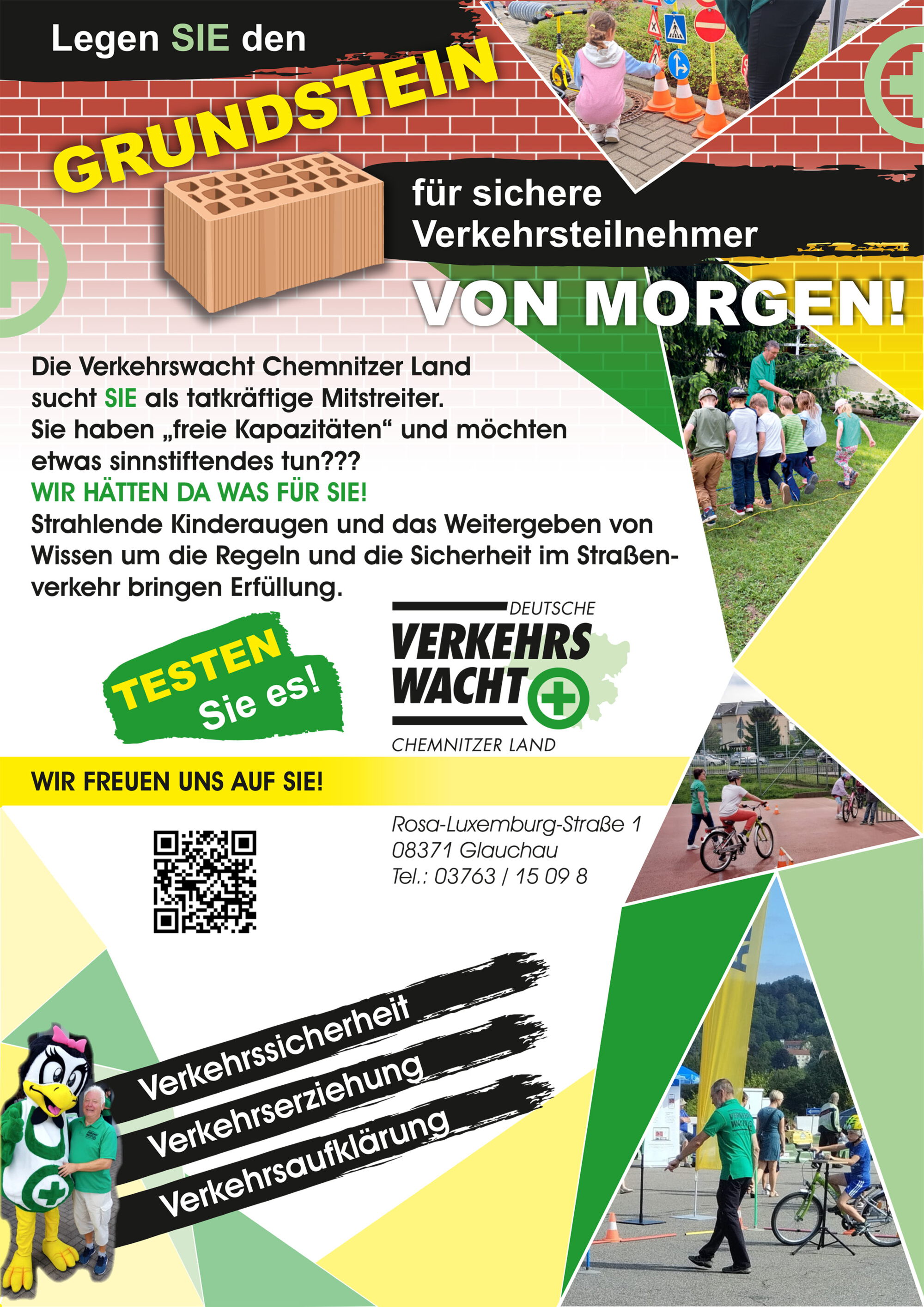 Legen SIE den

GRUNDSTEIN

für sichere Verkehrsteilnehmer

VON MORGEN!

Die Verkehrswacht Chemnitzer Land sucht SIE als tatkräftige Mitstreiter. Sie haben „freie Kapazitäten“ und möchten etwas sinnstiftendes tun???

WIR HÄTTEN DA WAS FÜR SIE!

Strahlende Kinderaugen und das Weitergeben von Wissen um die Regeln und die Sicherheit im Straßenverkehr bringen Erfüllung.

TESTEN Sie es!

DEUTSCHE
VERKEHRS
WACHT
CHEMNITZER LAND

WIR FREUEN UNS AUF SIE!

Rosa-Luxemburg-Straße 1
08371 Glauchau
Tel.: 03763 / 15 09 8

Verkehrssicherheit
Verkehrserziehung
Verkehrsaufklärung